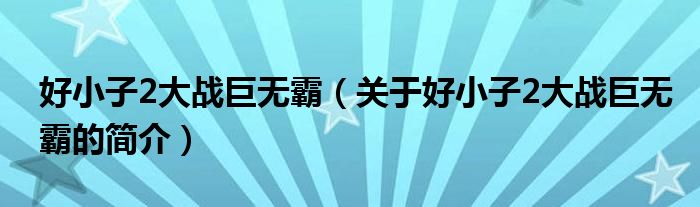 好小子2大战巨无霸（关于好小子2大战巨无霸的简介）